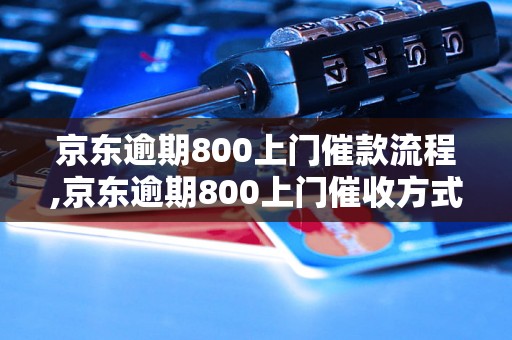 京东逾期800上门催款流程,京东逾期800上门催收方式